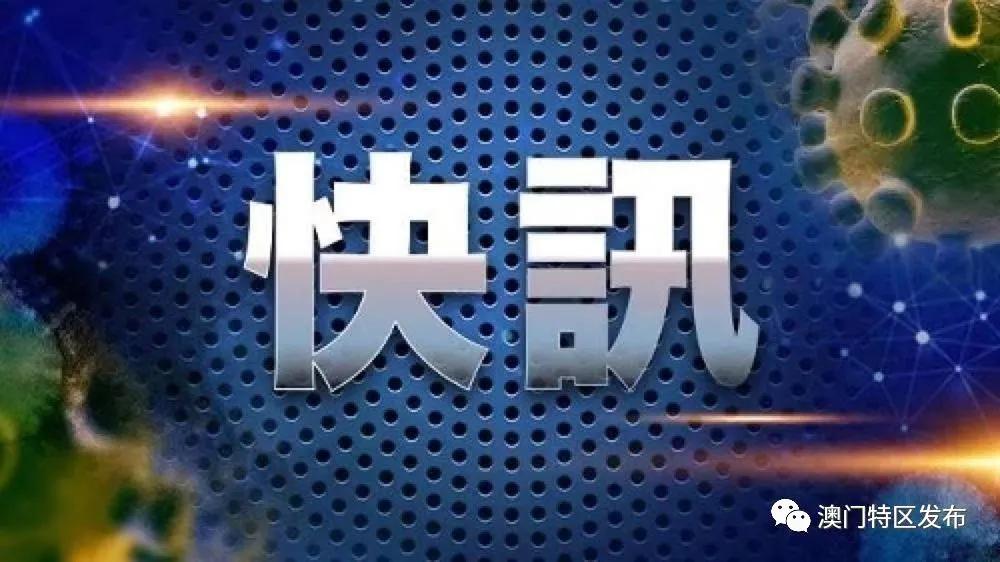 快訊

澳门特区发布